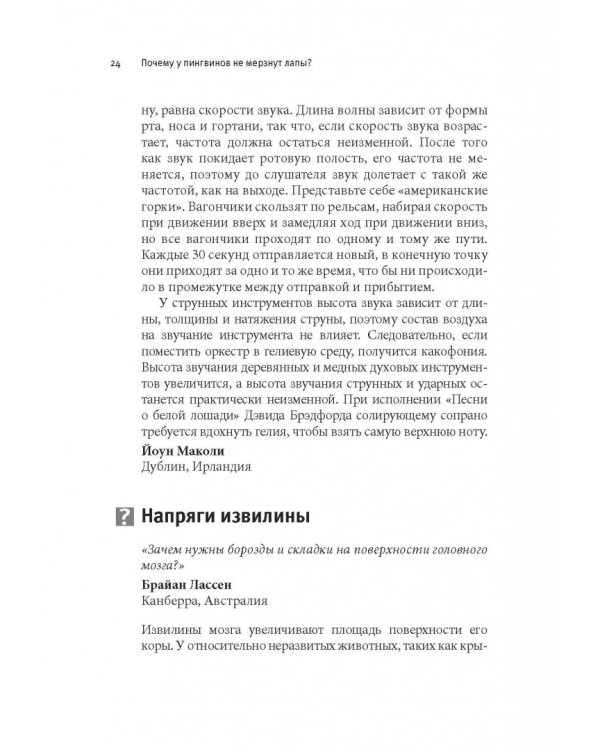 24 Почему у пингвинов не мерзнут лапы?

ну, равна скорости звука. Длина волны зависит от формы рта, носа и гортани, так что, если скорость звука возрастает, частота должна остаться неизменной. После того как звук покидает ротовую полость, его частота не меняется, поэтому до слушателя звук долетает с такой же частотой, как на выходе. Представьте себе «американские горки». Вагончики скользят по рельсам, набирая скорость при движении вверх и замедляя ход при движении вниз, но все вагончики проходят по одному и тому же пути. Каждые 30 секунд отправляется новый, в конечную точку они приходят за одно и то же время, что бы ни происходило в промежутке между отправкой и прибытием.

У струнных инструментов высота звука зависит от длины, толщины и натяжения струны, поэтому состав воздуха на звучание инструмента не влияет. Следовательно, если поместить оркестр в гелиевую среду, получится какофония. Высота звучания деревянных и медных духовых инструментов увеличится, а высота звучания струнных и ударных останется практически неизменной. При исполнении «Песни о белой лошади» Дэвида Брэдфорда солирующему сопрано требуется вдохнуть гелия, чтобы взять самую верхнюю ноту.

Йоун Маколи
Дублин, Ирландия

? Напряги извилины

«Зачем нужны борозды и складки на поверхности головного мозга?»

Брайан Лассен
Канберра, Австралия

Извилины мозга увеличивают площадь поверхности его коры. У относительно неразвитых животных, таких как кры-